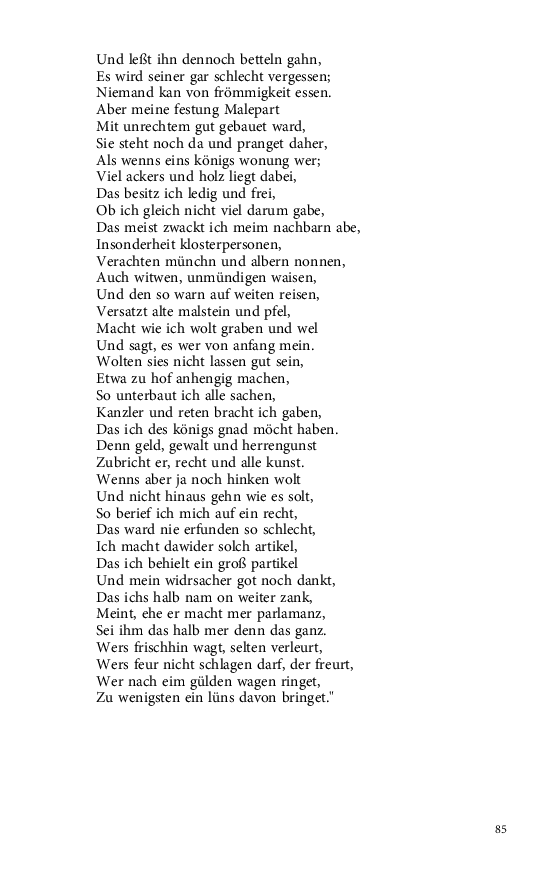 Und leßt ihn dennoch betteln gahn,
Es wird seiner gar schlecht vergessen;
Niemand kan von frömmigkeit essen.
Aber meine festung Malepart
Mit unrechtem gut gebauet ward,
Sie steht noch da und pranget daher,
Als wenns eins königs wonung wer;
Viel ackers und holz liegt dabei,
Das besitz ich ledig und frei,
Ob ich gleich nicht viel darum gabe,
Das meist zwackt ich meim nachbarn abe,
Insonderheit klosterpersonen,
Verachten münchn und albern nonnen,
Auch witwen, unmündigen waisen,
Und den so warn auf weiten reisen,
Versatzt alte malstein und pfel,
Macht wie ich wolt graben und wel
Und sagt, es wer von anfang mein.
Wolten sies nicht lassen gut sein,
Etwa zu hof anhengig machen,
So unterbaut ich alle sachen,
Kanzler und reten bracht ich gaben,
Das ich des königs gnad möcht haben.
Denn geld, gewalt und herrengunst
Zubricht er, recht und alle kunst.
Wenns aber ja noch hinken wolt
Und nicht hinaus gehn wie es solt,
So berief ich mich auf ein recht,
Das ward nie erfunden so schlecht,
Ich macht dawider solch artikel,
Das ich behielt ein groß partikel
Und mein widrsacher got noch dankt,
Das ichs halb nam on weiter zank,
Meint, ehe er macht mer parlamanz,
Sei ihm das halb mer denn das ganz.
Wers frischhin wagt, selten verleurt,
Wers feur nicht schlagen darf, der freurt,
Wer nach eim gülden wagen ringet,
Zu wenigsten ein lüns davon bringet."

85